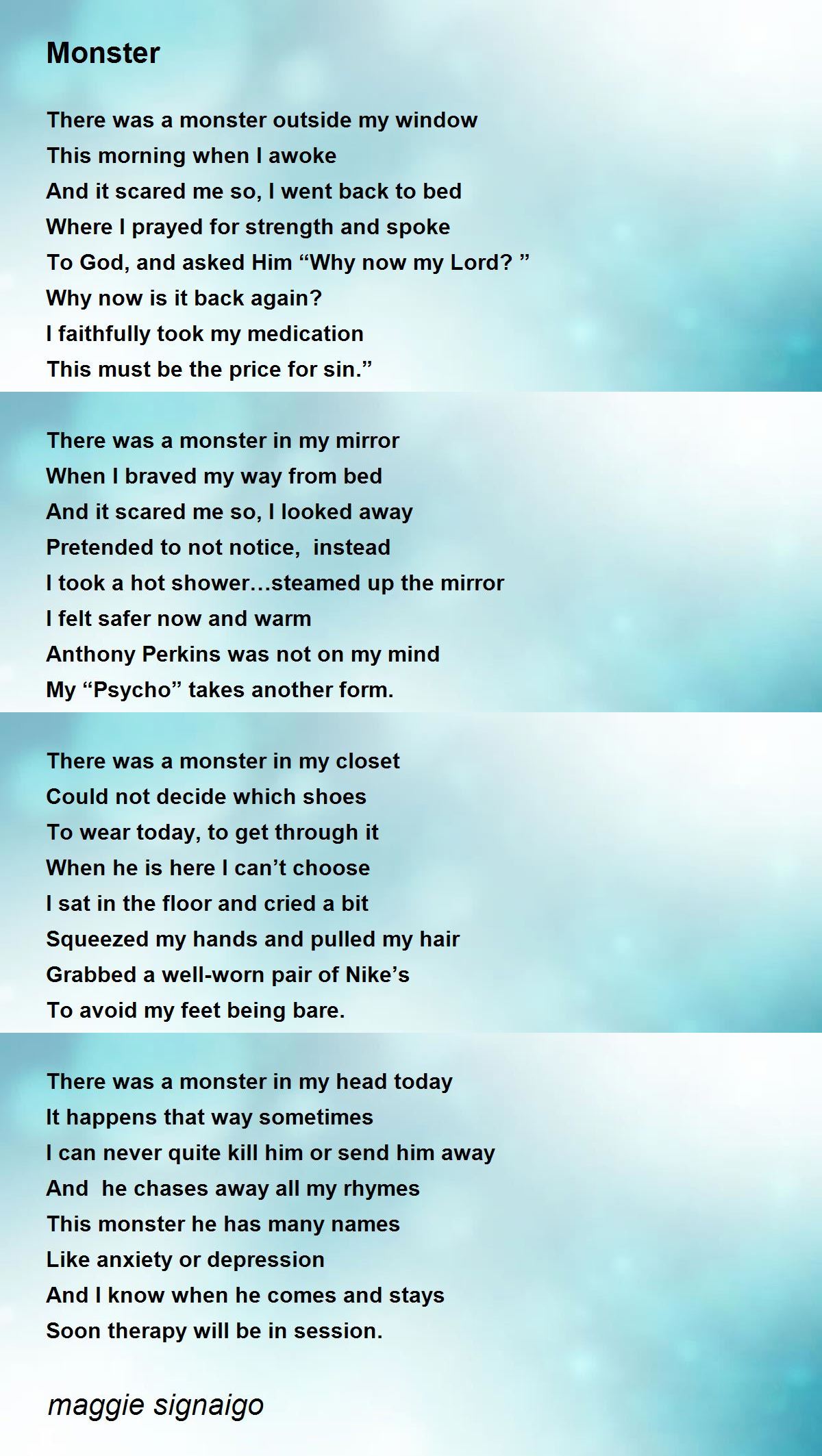 Monster

There was a monster outside my window
This morning when I awoke
And it scared me so, I went back to bed
Where I prayed for strength and spoke
To God, and asked Him “Why now my Lord? ”
Why now is it back again?
I faithfully took my medication
This must be the price for sin.”

There was a monster in my mirror
When I braved my way from bed
And it scared me so, I looked away
Pretended to not notice, instead
I took a hot shower…steamed up the mirror
I felt safer now and warm
Anthony Perkins was not on my mind
My “Psycho” takes another form.

There was a monster in my closet
Could not decide which shoes
To wear today, to get through it
When he is here I can’t choose
I sat in the floor and cried a bit
Squeezed my hands and pulled my hair
Grabbed a well-worn pair of Nike’s
To avoid my feet being bare.

There was a monster in my head today
It happens that way sometimes
I can never quite kill him or send him away
And he chases away all my rhymes
This monster he has many names
Like anxiety or depression
And I know when he comes and stays
Soon therapy will be in session.

maggie signaigo